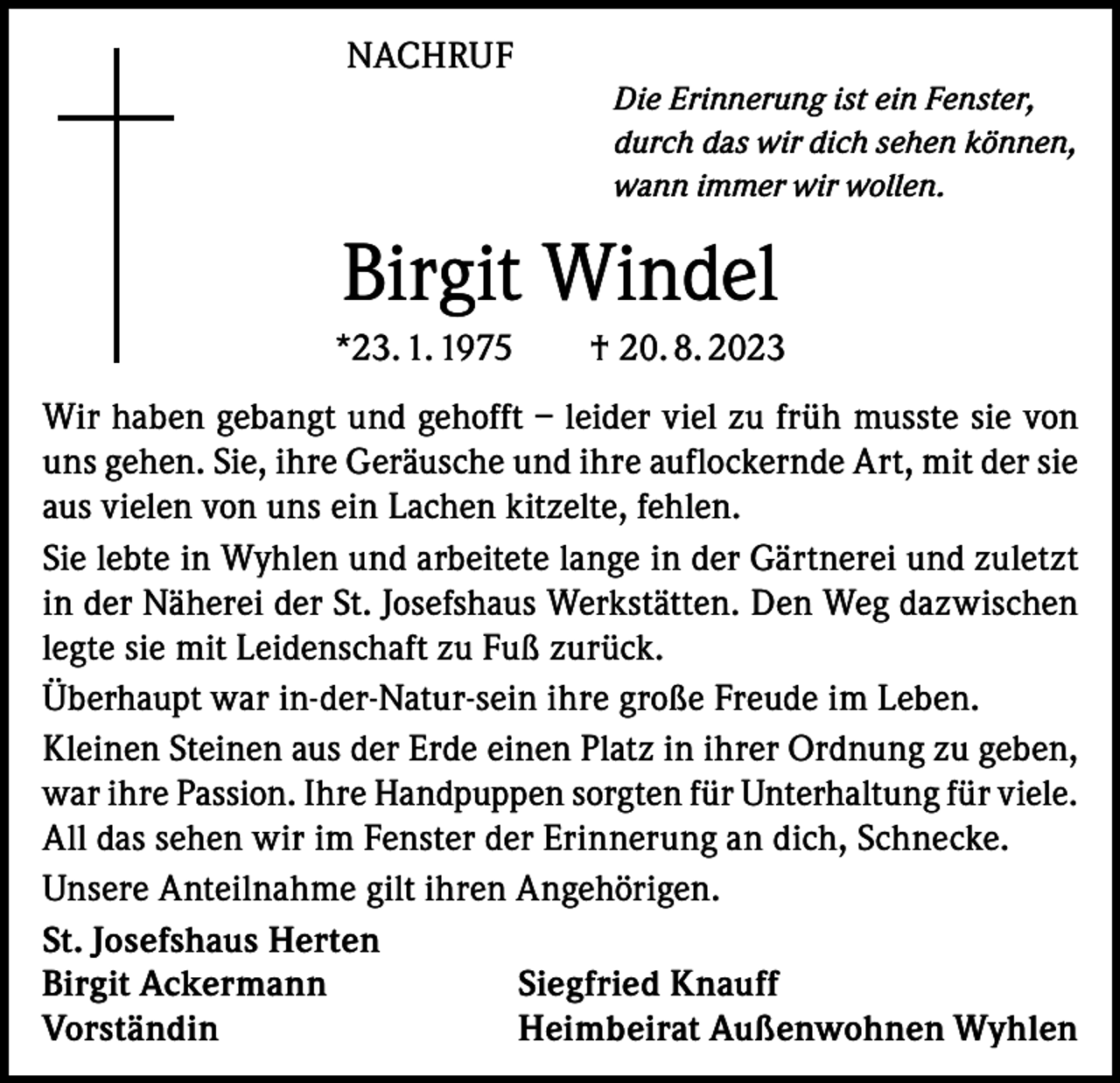 NACHRUF

Die Erinnerung ist ein Fenster,
durch das wir dich sehen können,
wann immer wir wollen.

Birgit Windel

*23. 1. 1975 † 20. 8. 2023

Wir haben gebangt und gehofft – leider viel zu früh musste sie von uns gehen. Sie, ihre Geräusche und ihre auflockernde Art, mit der sie aus vielen von uns ein Lachen kitzelte, fehlen.

Sie lebte in Wyhlen und arbeitete lange in der Gärtnerei und zuletzt in der Näherei der St. Josefshaus Werkstätten. Den Weg dazwischen legte sie mit Leidenschaft zu Fuß zurück.

Überhaupt war in-der-Natur-sein ihre große Freude im Leben.

Kleinen Steinen aus der Erde einen Platz in ihrer Ordnung zu geben, war ihre Passion. Ihre Handpuppen sorgten für Unterhaltung für viele. All das sehen wir im Fenster der Erinnerung an dich, Schnecke.

Unsere Anteilnahme gilt ihren Angehörigen.

St. Josefshaus Herten
Birgit Ackermann
Vorständin

Siegfried Knauff
Heimbeirat Außenwohnen Wyhlen